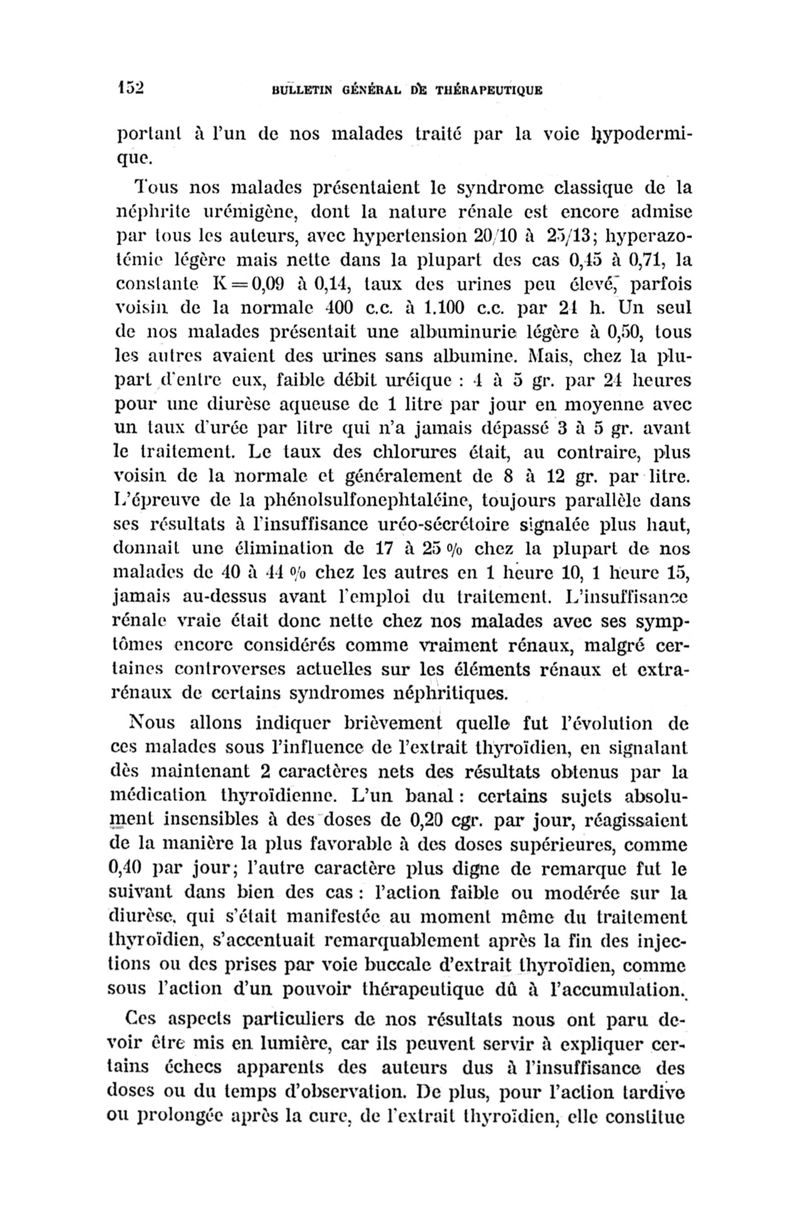 152 BULLETIN GÉNÉRAL DE THÉRAPEUTIQUE

portant à l'un de nos malades traité par la voie hypodermique.

Tous nos malades présentaient le syndrome classique de la néphrite urémigène, dont la nature rénale est encore admise par tous les auteurs, avec hypertension 20/10 à 25/13; hyperazotémie légère mais nette dans la plupart des cas 0,45 à 0,71, la constante K = 0,09 à 0,14, taux des urines peu élevé, parfois voisin de la normale 400 c.c. à 1.100 c.c. par 24 h. Un seul de nos malades présentait une albuminurie légère à 0,50, tous les autres avaient des urines sans albumine. Mais, chez la plupart d'entre eux, faible débit uréique : 4 à 5 gr. par 24 heures pour une diurèse aqueuse de 1 litre par jour en moyenne avec un taux d'urée par litre qui n'a jamais dépassé 3 à 5 gr. avant le traitement. Le taux des chlorures était, au contraire, plus voisin de la normale et généralement de 8 à 12 gr. par litre. L'épreuve de la phénolsulfonephtaléine, toujours parallèle dans ses résultats à l'insuffisance uréo-sécrétoire signalée plus haut, donnait une élimination de 17 à 25 % chez la plupart de nos malades de 40 à 44 % chez les autres en 1 heure 10, 1 heure 15, jamais au-dessus avant l'emploi du traitement. L'insuffisance rénale vraie était donc nette chez nos malades avec ses symptômes encore considérés comme vraiment rénaux, malgré certaines controverses actuelles sur les éléments rénaux et extra-rénaux de certains syndromes néphritiques.

Nous allons indiquer brièvement quelle fut l'évolution de ces malades sous l'influence de l'extrait thyroïdien, en signalant dès maintenant 2 caractères nets des résultats obtenus par la médication thyroïdienne. L'un banal : certains sujets absolument insensibles à des doses de 0,20 cgr. par jour, réagissaient de la manière la plus favorable à des doses supérieures, comme 0,40 par jour; l'autre caractère plus digne de remarque fut le suivant dans bien des cas : l'action faible ou modérée sur la diurèse, qui s'était manifestée au moment même du traitement thyroïdien, s'accentuait remarquablement après la fin des injections ou des prises par voie buccale d'extrait thyroïdien, comme sous l'action d'un pouvoir thérapeutique dû à l'accumulation.

Ces aspects particuliers de nos résultats nous ont paru devoir être mis en lumière, car ils peuvent servir à expliquer certains échecs apparents des auteurs dus à l'insuffisance des doses ou du temps d'observation. De plus, pour l'action tardive ou prolongée après la cure, de l'extrait thyroïdien, elle constitue